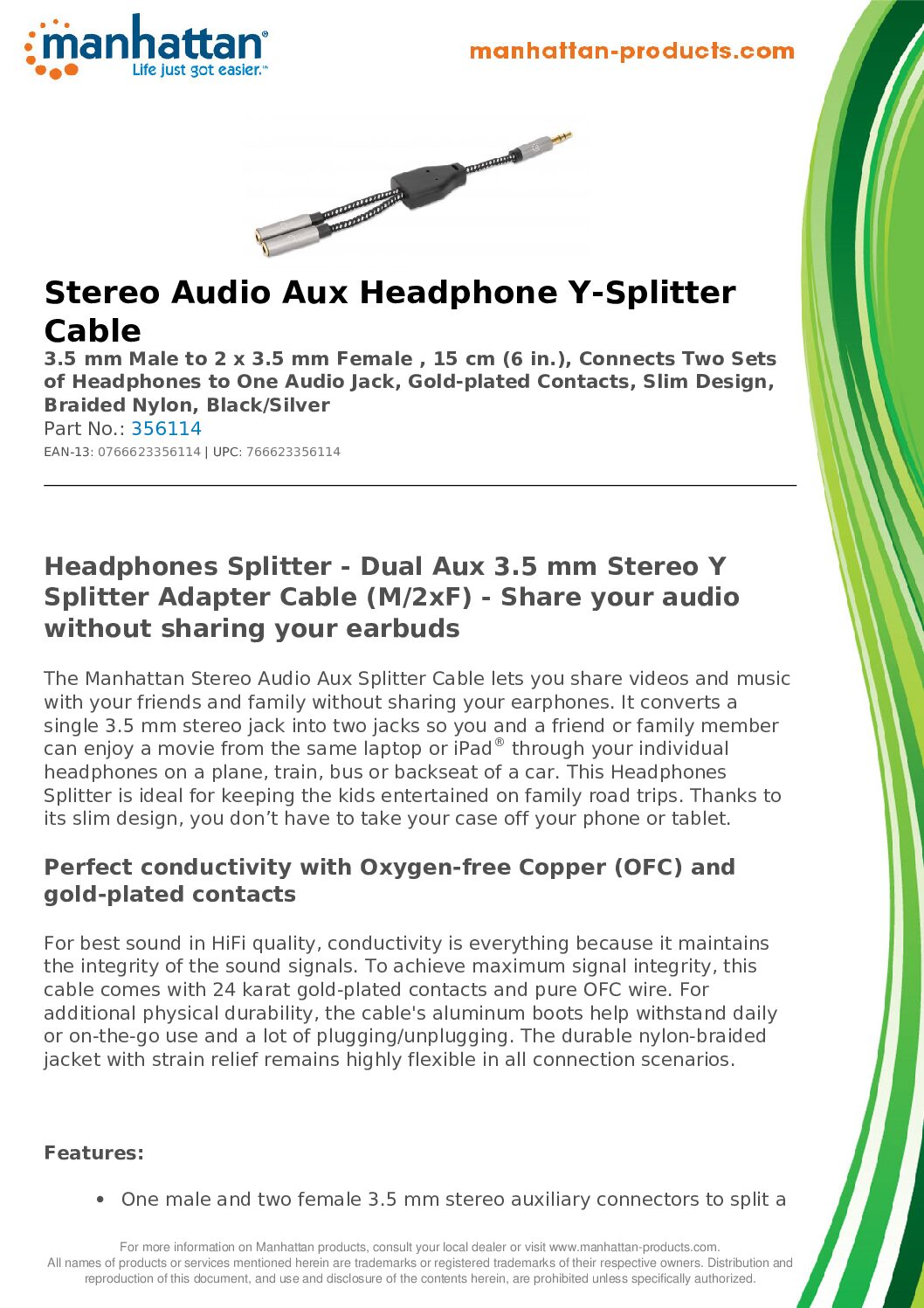 manhattan®
Life just got easier.™

manhattan-products.com

Stereo Audio Aux Headphone Y-Splitter Cable

3.5 mm Male to 2 x 3.5 mm Female , 15 cm (6 in.), Connects Two Sets of Headphones to One Audio Jack, Gold-plated Contacts, Slim Design, Braided Nylon, Black/Silver

Part No.: 356114

EAN-13: 0766623356114 | UPC: 766623356114

Headphones Splitter - Dual Aux 3.5 mm Stereo Y Splitter Adapter Cable (M/2xF) - Share your audio without sharing your earbuds

The Manhattan Stereo Audio Aux Splitter Cable lets you share videos and music with your friends and family without sharing your earphones. It converts a single 3.5 mm stereo jack into two jacks so you and a friend or family member can enjoy a movie from the same laptop or iPad® through your individual headphones on a plane, train, bus or backseat of a car. This Headphones Splitter is ideal for keeping the kids entertained on family road trips. Thanks to its slim design, you don't have to take your case off your phone or tablet.

Perfect conductivity with Oxygen-free Copper (OFC) and gold-plated contacts

For best sound in HiFi quality, conductivity is everything because it maintains the integrity of the sound signals. To achieve maximum signal integrity, this cable comes with 24 karat gold-plated contacts and pure OFC wire. For additional physical durability, the cable's aluminum boots help withstand daily or on-the-go use and a lot of plugging/unplugging. The durable nylon-braided jacket with strain relief remains highly flexible in all connection scenarios.

Features:

• One male and two female 3.5 mm stereo auxiliary connectors to split a

For more information on Manhattan products, consult your local dealer or visit www.manhattan-products.com.
All names of products or services mentioned herein are trademarks or registered trademarks of their respective owners. Distribution and reproduction of this document, and use and disclosure of the contents herein, are prohibited unless specifically authorized.